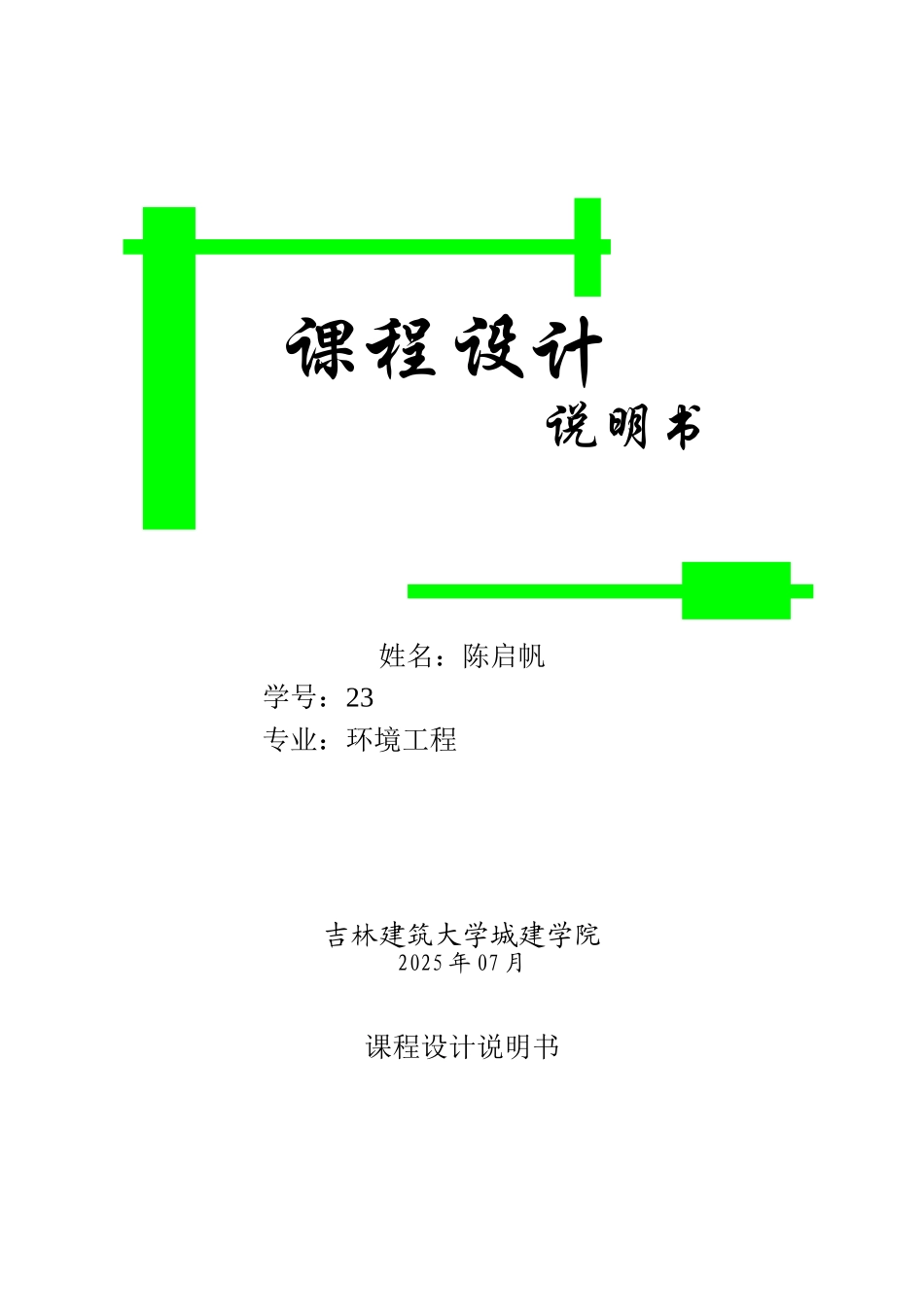 课程设计

说明书

姓名：陈启帆

学号：23

专业：环境工程

吉林建筑大学城建学院

2025 年 07 月

课程设计说明书